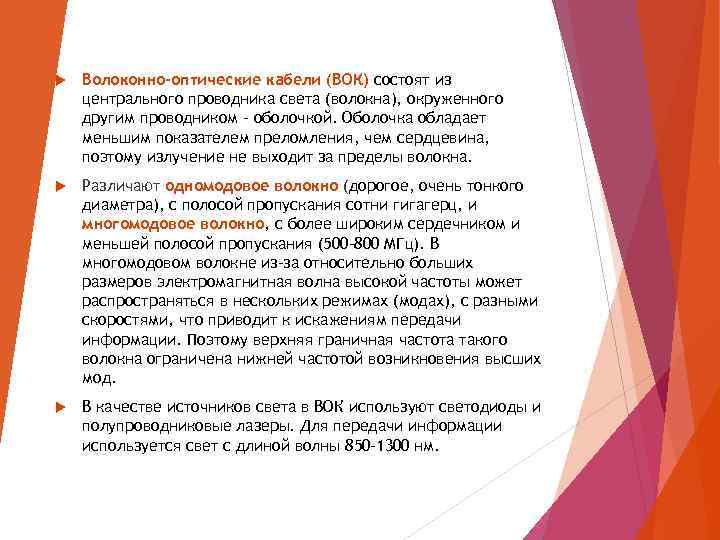 Волоконно-оптические кабели (ВОК) состоят из центрального проводника света (волокна), окруженного другим проводником - оболочкой. Оболочка обладает меньшим показателем преломления, чем сердцевина, поэтому излучение не выходит за пределы волокна.

Различают одномодовое волокно (дорогое, очень тонкого диаметра), с полосой пропускания сотни гигагерц, и многомодовое волокно, с более широким сердечником и меньшей полосой пропускания (500-800 МГц). В многомодовом волокне из-за относительно больших размеров электромагнитная волна высокой частоты может распространяться в нескольких режимах (модах), с разными скоростями, что приводит к искажениям передачи информации. Поэтому верхняя граничная частота такого волокна ограничена нижней частотой возникновения высших мод.

В качестве источников света в ВОК используют светодиоды и полупроводниковые лазеры. Для передачи информации используется свет с длиной волны 850-1300 нм.